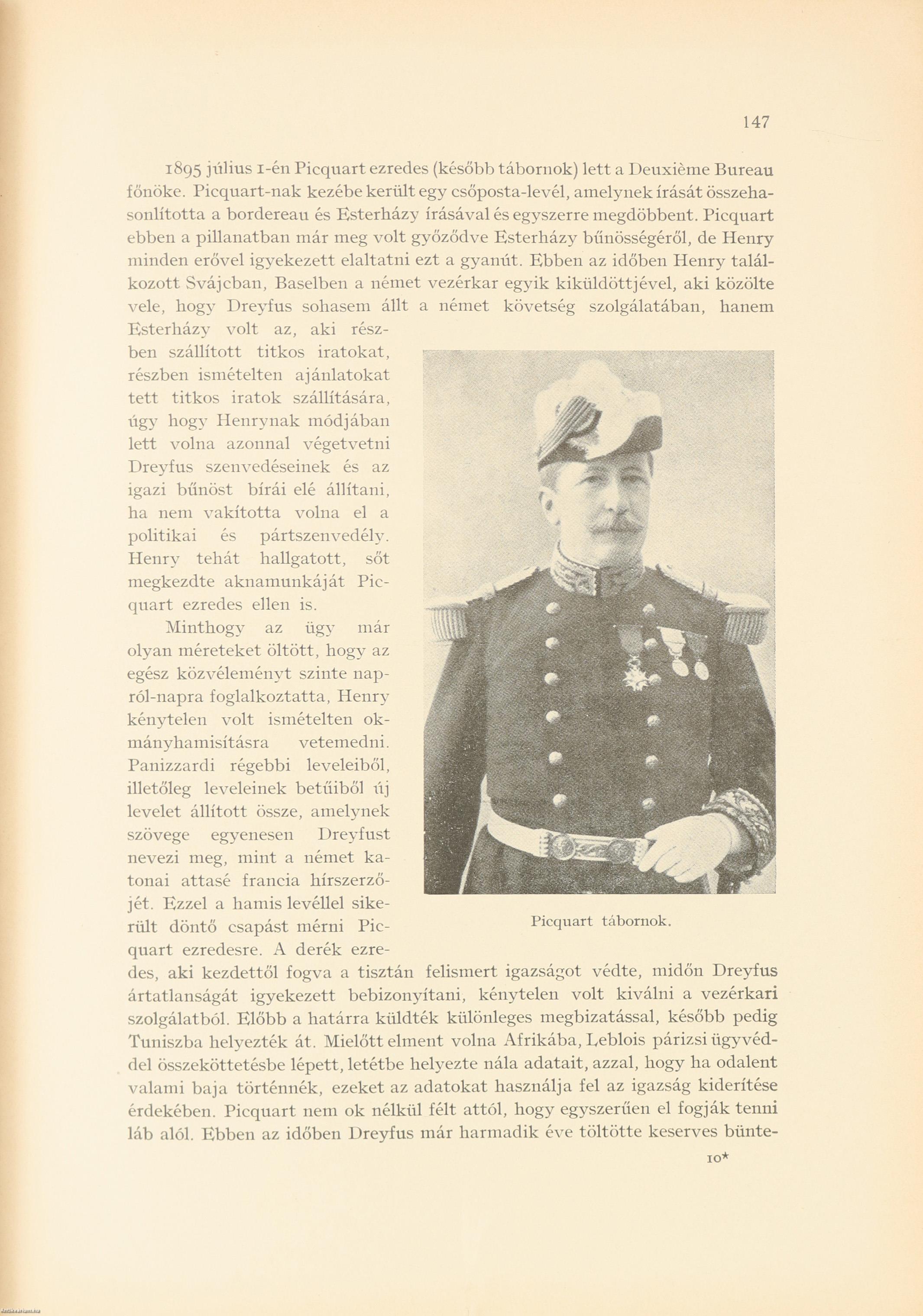 147

1895 július 1-én Picquart ezredes (később tábornok) lett a Deuxième Bureau főnöke. Picquart-nak kezébe került egy csőposta-levél, amelynek írását összehasonlította a bordereau és Esterházy írásával és egyszerre megdöbbent. Picquart ebben a pillanatban már meg volt győződve Esterházy bűnösségéről, de Henry minden erővel igyekezett elaltatni ezt a gyanút. Ebben az időben Henry találkozott Svájcban, Baselben a német vezérkar egyik kiküldöttjével, aki közölte vele, hogy Dreyfus sohasem állt a német követség szolgálatában, hanem Esterházy volt az, aki részben szállított titkos iratokat, részben ismételten ajánlatokat tett titkos iratok szállítására, úgy hogy Henrynak módjában lett volna azonnal végetvetni Dreyfus szenvedéseinek és az igazi bűnöst bírái elé állítani, ha nem vakította volna el a politikai és pártszenvedély. Henry tehát hallgatott, sőt megkezdte aknamunkáját Picquart ezredes ellen is.

Minthogy az ügy már olyan méreteket öltött, hogy az egész közvéleményt szinte napról-napra foglalkoztatta, Henry kénytelen volt ismételten okmányhamisításra vetemedni. Panizzardi régebbi leveleiből, illetőleg leveleinek betűiből új levelet állított össze, amelynek szövege egyenesen Dreyfust nevezi meg, mint a német katonai attasé francia hírszerzőjét. Ezzel a hamis levéllel sikerült döntő csapást mérni Picquart ezredesre. A derék ezredes, aki kezdettől fogva a tisztán felismert igazságot védte, midőn Dreyfus ártatlanságát igyekezett bebizonyítani, kénytelen volt kiválni a vezérkari szolgálatból. Előbb a határra küldték különleges megbizatással, később pedig Tuniszba helyezték át. Mielőtt elment volna Afrikába, Leblois párizsi ügyvéddel összeköttetésbe lépett, letétbe helyezte nála adatait, azzal, hogy ha odalent valami baja történnék, ezeket az adatokat használja fel az igazság kiderítése érdekében. Picquart nem ok nélkül félt attól, hogy egyszerűen el fogják tenni láb alól. Ebben az időben Dreyfus már harmadik éve töltötte keserves bünte-

Picquart tábornok.

10*